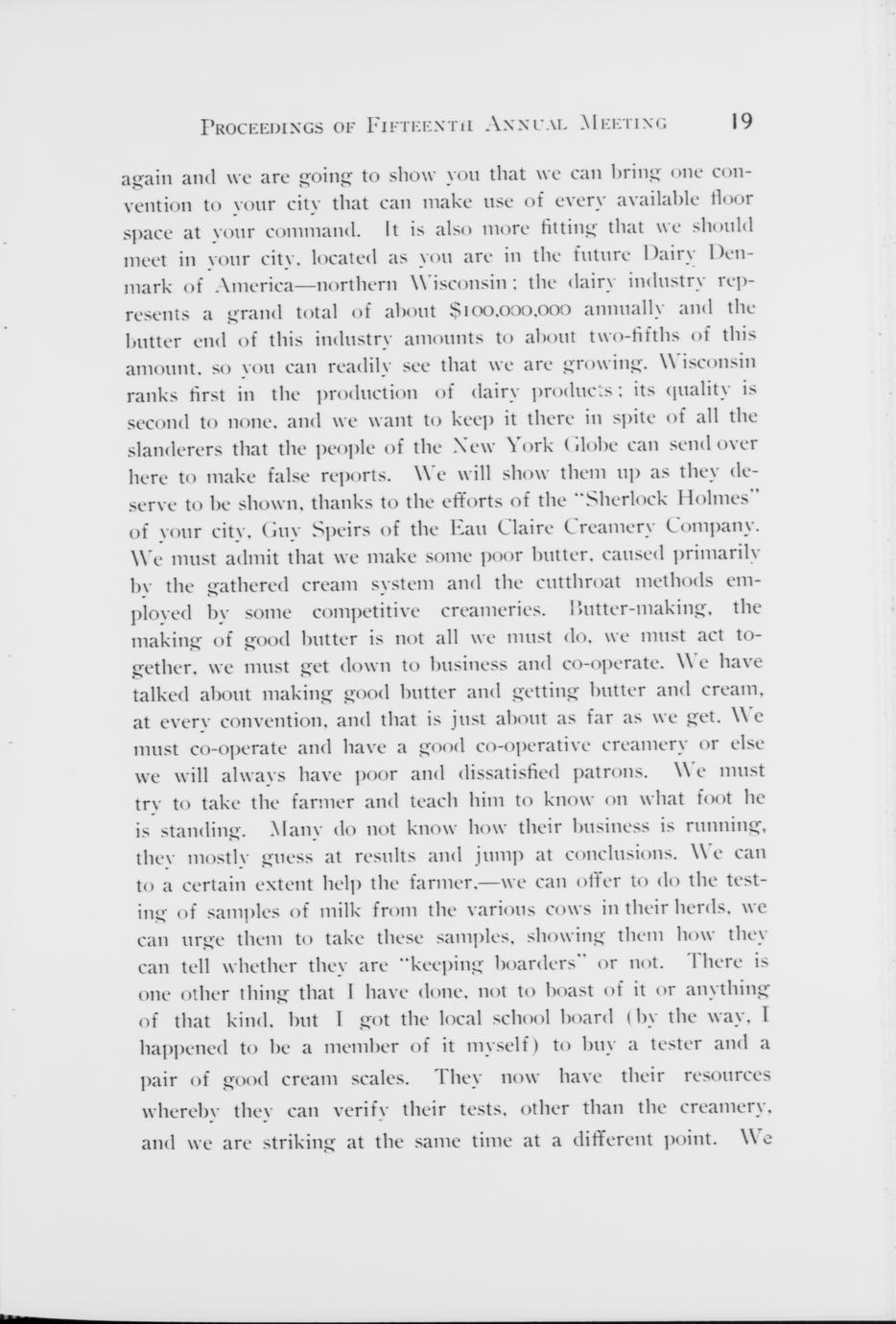 PROCEEDINGS OF FIFTEENTH ANNUAL MEETING 19

again and we are going to show you that we can bring one convention to your city that can make use of every available floor space at your command. It is also more fitting that we should meet in your city, located as you are in the future Dairy Denmark of America—northern Wisconsin; the dairy industry represents a grand total of about $100,000,000 annually and the butter end of this industry amounts to about two-fifths of this amount, so you can readily see that we are growing. Wisconsin ranks first in the production of dairy products; its quality is second to none, and we want to keep it there in spite of all the slanderers that the people of the New York Globe can send over here to make false reports. We will show them up as they deserve to be shown, thanks to the efforts of the "Sherlock Holmes" of your city, Guy Speirs of the Eau Claire Creamery Company. We must admit that we make some poor butter, caused primarily by the gathered cream system and the cutthroat methods employed by some competitive creameries. Butter-making, the making of good butter is not all we must do, we must act together, we must get down to business and co-operate. We have talked about making good butter and getting butter and cream, at every convention, and that is just about as far as we get. We must co-operate and have a good co-operative creamery or else we will always have poor and dissatisfied patrons. We must try to take the farmer and teach him to know on what foot he is standing. Many do not know how their business is running, they mostly guess at results and jump at conclusions. We can to a certain extent help the farmer,—we can offer to do the testing of samples of milk from the various cows in their herds, we can urge them to take these samples, showing them how they can tell whether they are "keeping boarders" or not. There is one other thing that I have done, not to boast of it or anything of that kind, but I got the local school board (by the way, I happened to be a member of it myself) to buy a tester and a pair of good cream scales. They now have their resources whereby they can verify their tests, other than the creamery, and we are striking at the same time at a different point. We